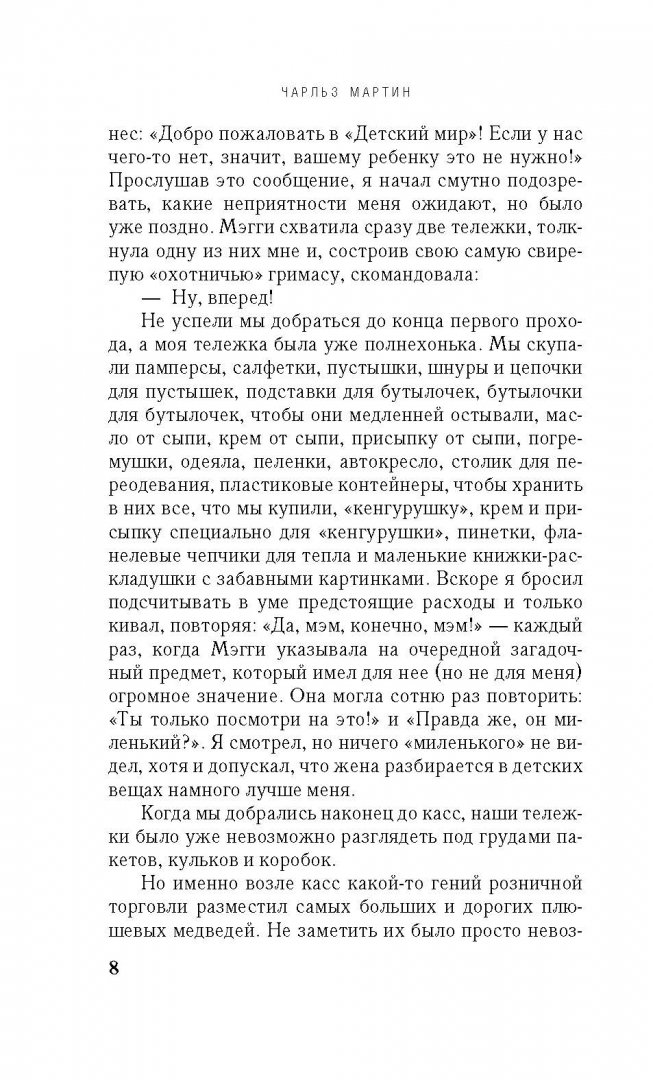 ЧАРЛЬЗ МАРТИН

нес: «Добро пожаловать в «Детский мир»! Если у нас чего-то нет, значит, вашему ребенку это не нужно!» Прослушав это сообщение, я начал смутно подозревать, какие неприятности меня ожидают, но было уже поздно. Мэгги схватила сразу две тележки, толкнула одну из них мне и, состроив свою самую свирепую «охотничью» гримасу, скомандовала:

— Ну, вперед!

Не успели мы добраться до конца первого прохода, а моя тележка была уже полнехонька. Мы скупали памперсы, салфетки, пустышки, шнуры и цепочки для пустышек, подставки для бутылочек, бутылочки для бутылочек, чтобы они медленней остывали, масло от сыпи, крем от сыпи, присыпку от сыпи, погремушки, одеяла, пеленки, автокресло, столик для переодевания, пластиковые контейнеры, чтобы хранить в них все, что мы купили, «кенгурушку», крем и присыпку специально для «кенгурушки», пинетки, фланелевые чепчики для тепла и маленькие книжки-раскладушки с забавными картинками. Вскоре я бросил подсчитывать в уме предстоящие расходы и только кивал, повторяя: «Да, мэм, конечно, мэм!» — каждый раз, когда Мэгги указывала на очередной загадочный предмет, который имел для нее (но не для меня) огромное значение. Она могла сотню раз повторить: «Ты только посмотри на это!» и «Правда же, он миленький?». Я смотрел, но ничего «миленького» не видел, хотя и допускал, что жена разбирается в детских вещах намного лучше меня.

Когда мы добрались наконец до касс, наши тележки было уже невозможно разглядеть под грудами пакетов, кульков и коробок.

Но именно возле касс какой-то гений розничной торговли разместил самых больших и дорогих плюшевых медведей. Не заметить их было просто невоз-

8